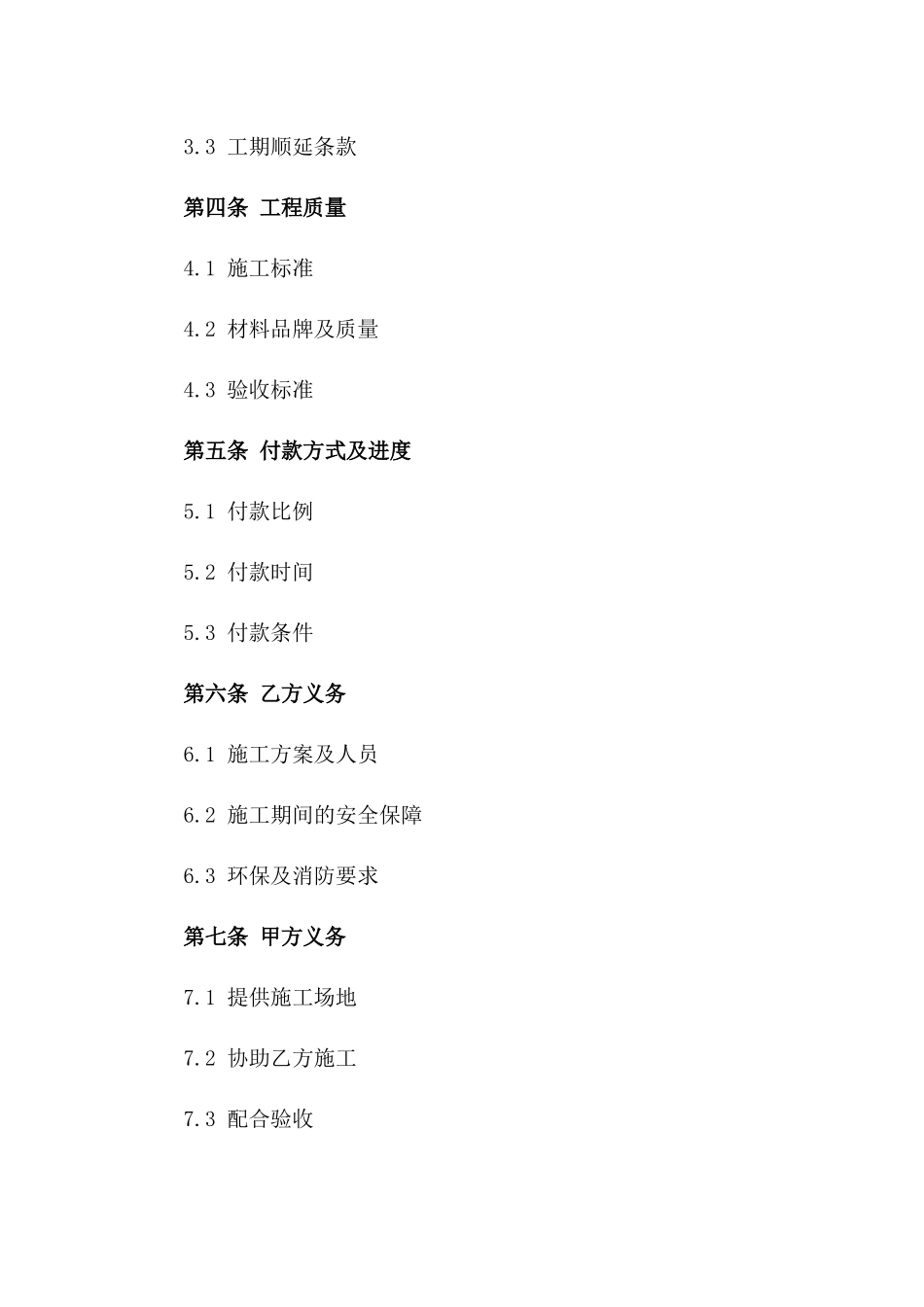 3.3 工期顺延条款

第四条 工程质量

4.1 施工标准

4.2 材料品牌及质量

4.3 验收标准

第五条 付款方式及进度

5.1 付款比例

5.2 付款时间

5.3 付款条件

第六条 乙方义务

6.1 施工方案及人员

6.2 施工期间的安全保障

6.3 环保及消防要求

第七条 甲方义务

7.1 提供施工场地

7.2 协助乙方施工

7.3 配合验收